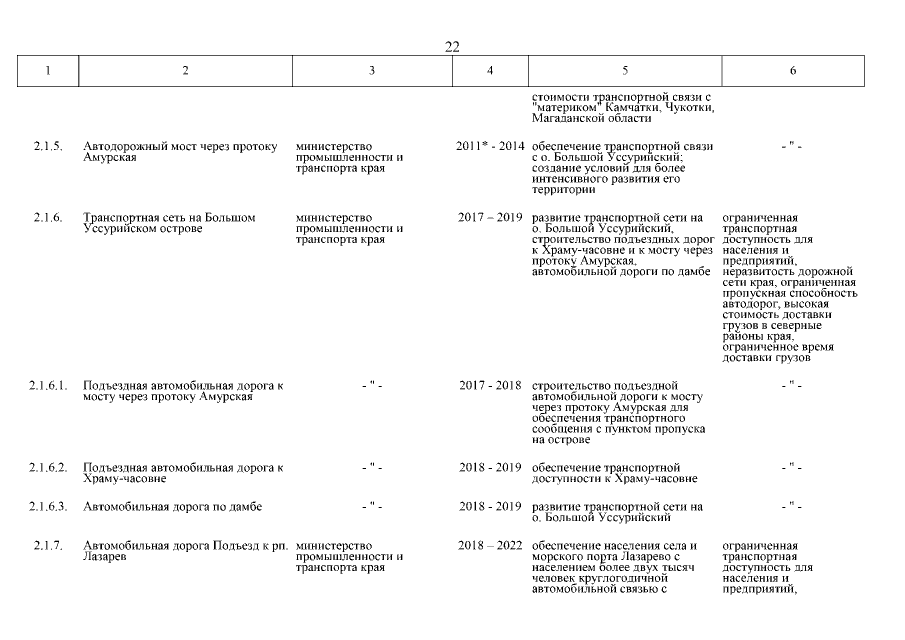 22

| 1 | 2 | 3 | 4 | 5 | 6 |
|---|---|---|---|---|---|
| | | | | стоимости транспортной связи с "материком" Камчатки, Чукотки, Магаданской области | |
| 2.1.5. | Автодорожный мост через протоку Амурская | министерство промышленности и транспорта края | 2011* - 2014 | обеспечение транспортной связи с о. Большой Уссурийский; создание условий для более интенсивного развития его территории | - " - |
| 2.1.6. | Транспортная сеть на Большом Уссурийском острове | министерство промышленности и транспорта края | 2017 – 2019 | развитие транспортной сети на о. Большой Уссурийский, строительство подъездных дорог к Храму-часовне и к мосту через протоку Амурская, автомобильной дороги по дамбе | ограниченная транспортная доступность для населения и предприятий, неразвитость дорожной сети края, ограниченная пропускная способность автодорог, высокая стоимость доставки грузов в северные районы края, ограниченное время доставки грузов |
| 2.1.6.1. | Подъездная автомобильная дорога к мосту через протоку Амурская | - " - | 2017 - 2018 | строительство подъездной автомобильной дороги к мосту через протоку Амурская для обеспечения транспортного сообщения с пунктом пропуска на острове | - " - |
| 2.1.6.2. | Подъездная автомобильная дорога к Храму-часовне | - " - | 2018 - 2019 | обеспечение транспортной доступности к Храму-часовне | - " - |
| 2.1.6.3. | Автомобильная дорога по дамбе | - " - | 2018 - 2019 | развитие транспортной сети на о. Большой Уссурийский | - " - |
| 2.1.7. | Автомобильная дорога Подъезд к рп. Лазарев | министерство промышленности и транспорта края | 2018 – 2022 | обеспечение населения села и морского порта Лазарево с населением более двух тысяч человек круглогодичной автомобильной связью с | ограниченная транспортная доступность для населения и предприятий, |